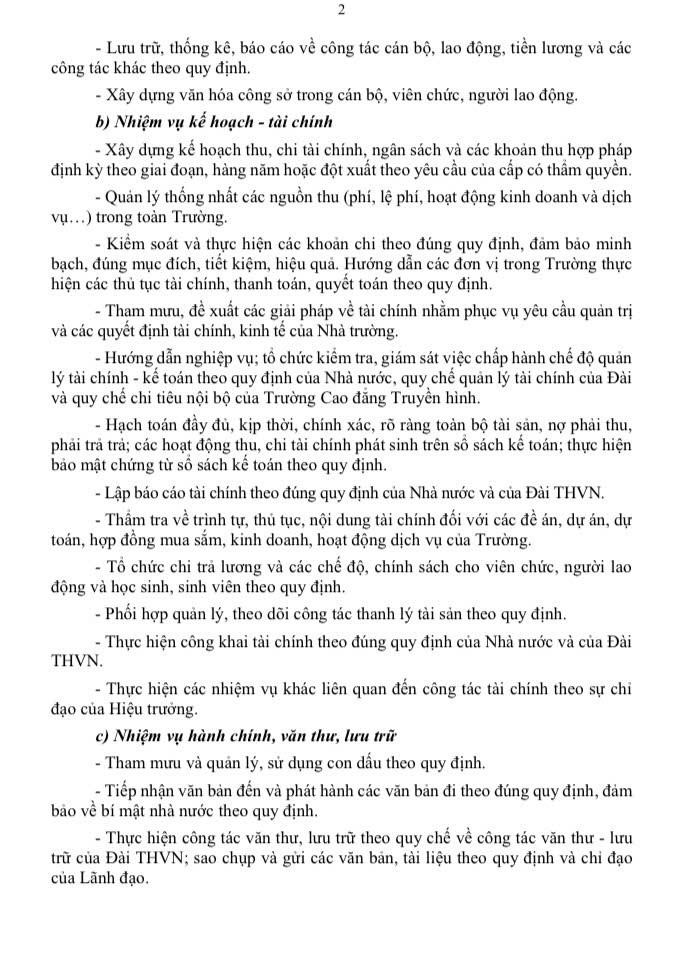 2

- Lưu trữ, thống kê, báo cáo về công tác cán bộ, lao động, tiền lương và các công tác khác theo quy định.

- Xây dựng văn hóa công sở trong cán bộ, viên chức, người lao động.

b) Nhiệm vụ kế hoạch - tài chính

- Xây dựng kế hoạch thu, chi tài chính, ngân sách và các khoản thu hợp pháp định kỳ theo giai đoạn, hàng năm hoặc đột xuất theo yêu cầu của cấp có thẩm quyền.

- Quản lý thống nhất các nguồn thu (phí, lệ phí, hoạt động kinh doanh và dịch vụ…) trong toàn Trường.

- Kiểm soát và thực hiện các khoản chi theo đúng quy định, đảm bảo minh bạch, đúng mục đích, tiết kiệm, hiệu quả. Hướng dẫn các đơn vị trong Trường thực hiện các thủ tục tài chính, thanh toán, quyết toán theo quy định.

- Tham mưu, đề xuất các giải pháp về tài chính nhằm phục vụ yêu cầu quản trị và các quyết định tài chính, kinh tế của Nhà trường.

- Hướng dẫn nghiệp vụ; tổ chức kiểm tra, giám sát việc chấp hành chế độ quản lý tài chính - kế toán theo quy định của Nhà nước, quy chế quản lý tài chính của Đài và quy chế chi tiêu nội bộ của Trường Cao đẳng Truyền hình.

- Hạch toán đầy đủ, kịp thời, chính xác, rõ ràng toàn bộ tài sản, nợ phải thu, phải trả trả; các hoạt động thu, chi tài chính phát sinh trên sổ sách kế toán; thực hiện bảo mật chứng từ sổ sách kế toán theo quy định.

- Lập báo cáo tài chính theo đúng quy định của Nhà nước và của Đài THVN.

- Thẩm tra về trình tự, thủ tục, nội dung tài chính đối với các đề án, dự án, dự toán, hợp đồng mua sắm, kinh doanh, hoạt động dịch vụ của Trường.

- Tổ chức chi trả lương và các chế độ, chính sách cho viên chức, người lao động và học sinh, sinh viên theo quy định.

- Phối hợp quản lý, theo dõi công tác thanh lý tài sản theo quy định.

- Thực hiện công khai tài chính theo đúng quy định của Nhà nước và của Đài THVN.

- Thực hiện các nhiệm vụ khác liên quan đến công tác tài chính theo sự chỉ đạo của Hiệu trưởng.

c) Nhiệm vụ hành chính, văn thư, lưu trữ

- Tham mưu và quản lý, sử dụng con dấu theo quy định.

- Tiếp nhận văn bản đến và phát hành các văn bản đi theo đúng quy định, đảm bảo về bí mật nhà nước theo quy định.

- Thực hiện công tác văn thư, lưu trữ theo quy chế về công tác văn thư - lưu trữ của Đài THVN; sao chụp và gửi các văn bản, tài liệu theo quy định và chỉ đạo của Lãnh đạo.